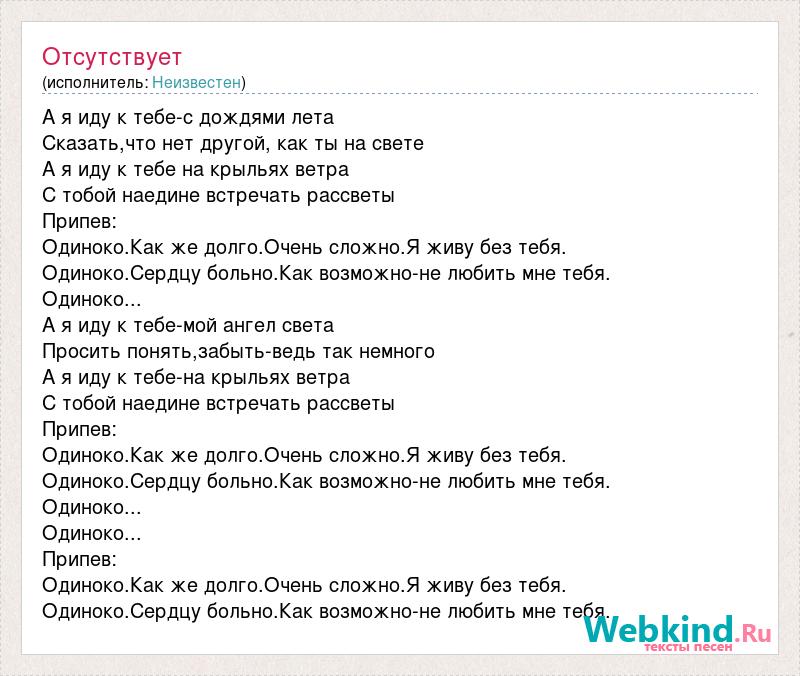 Отсутствует
(исполнитель: Неизвестен)

А я иду к тебе-с дождями лета
Сказать,что нет другой, как ты на свете
А я иду к тебе на крыльях ветра
С тобой наедине встречать рассветы
Припев:
Одиноко.Как же долго.Очень сложно.Я живу без тебя.
Одиноко.Сердцу больно.Как возможно-не любить мне тебя.
Одиноко...
А я иду к тебе-мой ангел света
Просить понять,забыть-ведь так немного
А я иду к тебе-на крыльях ветра
С тобой наедине встречать рассветы
Припев:
Одиноко.Как же долго.Очень сложно.Я живу без тебя.
Одиноко.Сердцу больно.Как возможно-не любить мне тебя.
Одиноко...
Одиноко...
Припев:
Одиноко.Как же долго.Очень сложно.Я живу без тебя.
Одиноко.Сердцу больно.Как возможно-не любить мне тебя.

Webkind.Ru
тексты песен